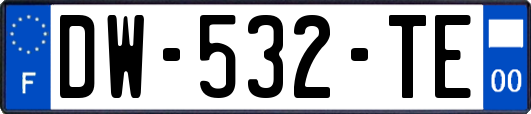 F
DW-532-TE
00